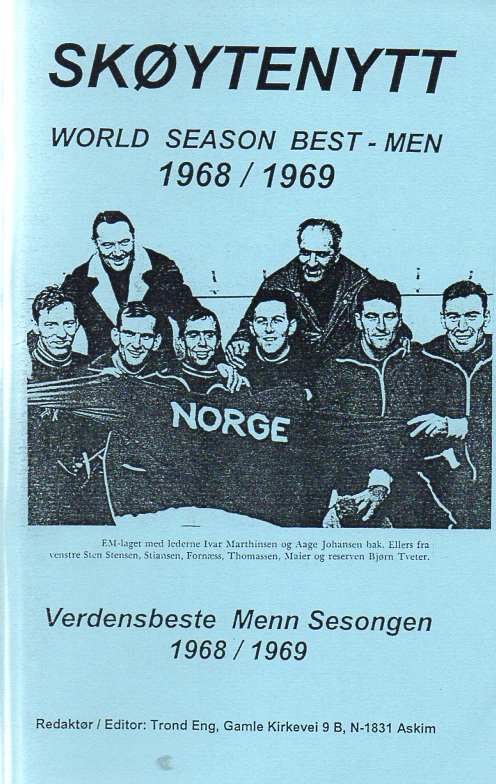 SKØYTENYTT

WORLD SEASON BEST - MEN
1968 / 1969

NORGE

EM-laget med lederne Ivar Marthinsen og Aage Johansen bak. Ellers fra venstre Sten Stensen, Stiansen, Fornæss, Thomassen, Maier og reserven Bjørn Tveter.

Verdensbeste Menn Sesongen
1968 / 1969

Redaktør / Editor: Trond Eng, Gamle Kirkevei 9 B, N-1831 Askim